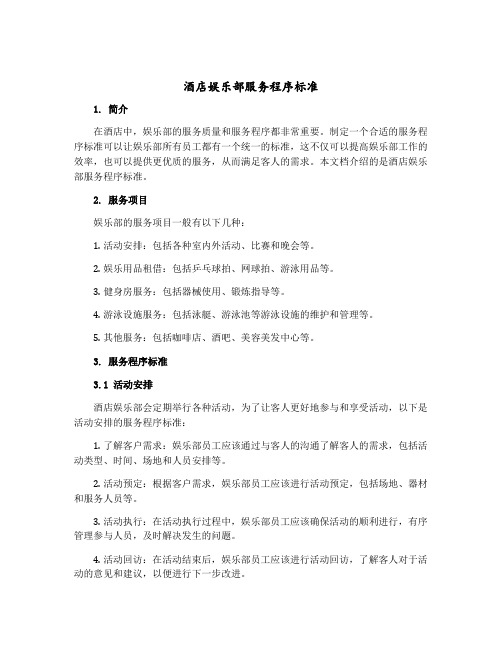 酒店娱乐部服务程序标准

1. 简介

在酒店中，娱乐部的服务质量和服务程序都非常重要。制定一个合适的服务程序标准可以让娱乐部所有员工都有一个统一的标准，这不仅可以提高娱乐部工作的效率，也可以提供更优质的服务，从而满足客人的需求。本文档介绍的是酒店娱乐部服务程序标准。

2. 服务项目

娱乐部的服务项目一般有以下几种：

1. 活动安排：包括各种室内外活动、比赛和晚会等。

2. 娱乐用品租借：包括乒乓球拍、网球拍、游泳用品等。

3. 健身房服务：包括器械使用、锻炼指导等。

4. 游泳设施服务：包括泳艇、游泳池等游泳设施的维护和管理等。

5. 其他服务：包括咖啡店、酒吧、美容美发中心等。

3. 服务程序标准

3.1 活动安排

酒店娱乐部会定期举行各种活动，为了让客人更好地参与和享受活动，以下是活动安排的服务程序标准：

1. 了解客户需求：娱乐部员工应该通过与客人的沟通了解客人的需求，包括活动类型、时间、场地和人员安排等。

2. 活动预定：根据客户需求，娱乐部员工应该进行活动预定，包括场地、器材和服务人员等。

3. 活动执行：在活动执行过程中，娱乐部员工应该确保活动的顺利进行，有序管理参与人员，及时解决发生的问题。

4. 活动回访：在活动结束后，娱乐部员工应该进行活动回访，了解客人对于活动的意见和建议，以便进行下一步改进。